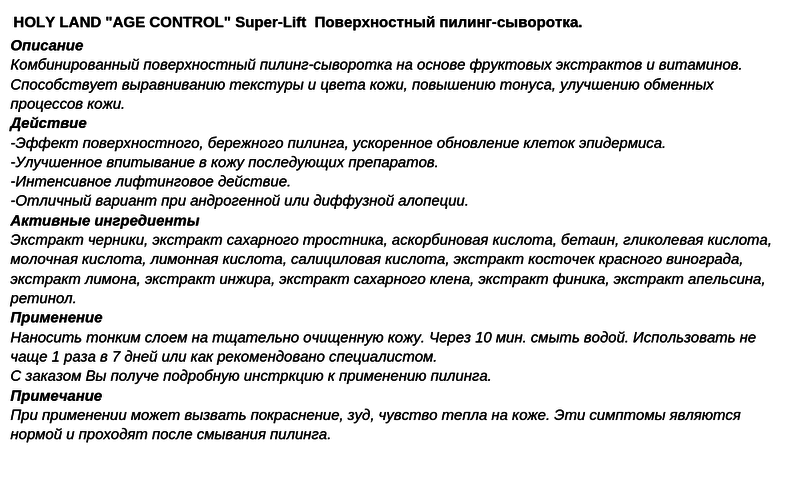 HOLY LAND "AGE CONTROL" Super-Lift Поверхностный пилинг-сыворотка.

Описание
Комбинированный поверхностный пилинг-сыворотка на основе фруктовых экстрактов и витаминов. Способствует выравниванию текстуры и цвета кожи, повышению тонуса, улучшению обменных процессов кожи.

Действие
-Эффект поверхностного, бережного пилинга, ускоренное обновление клеток эпидермиса.
-Улучшенное впитывание в кожу последующих препаратов.
-Интенсивное лифтинговое действие.
-Отличный вариант при андрогенной или диффузной алопеции.

Активные ингредиенты
Экстракт черники, экстракт сахарного тростника, аскорбиновая кислота, бетаин, гликолевая кислота, молочная кислота, лимонная кислота, салициловая кислота, экстракт косточек красного винограда, экстракт лимона, экстракт инжира, экстракт сахарного клена, экстракт финика, экстракт апельсина, ретинол.

Применение
Наносить тонким слоем на тщательно очищенную кожу. Через 10 мин. смыть водой. Использовать не чаще 1 раза в 7 дней или как рекомендовано специалистом.
С заказом Вы получе подробную инстркцию к применению пилинга.

Примечание
При применении может вызвать покраснение, зуд, чувство тепла на коже. Эти симптомы являются нормой и проходят после смывания пилинга.